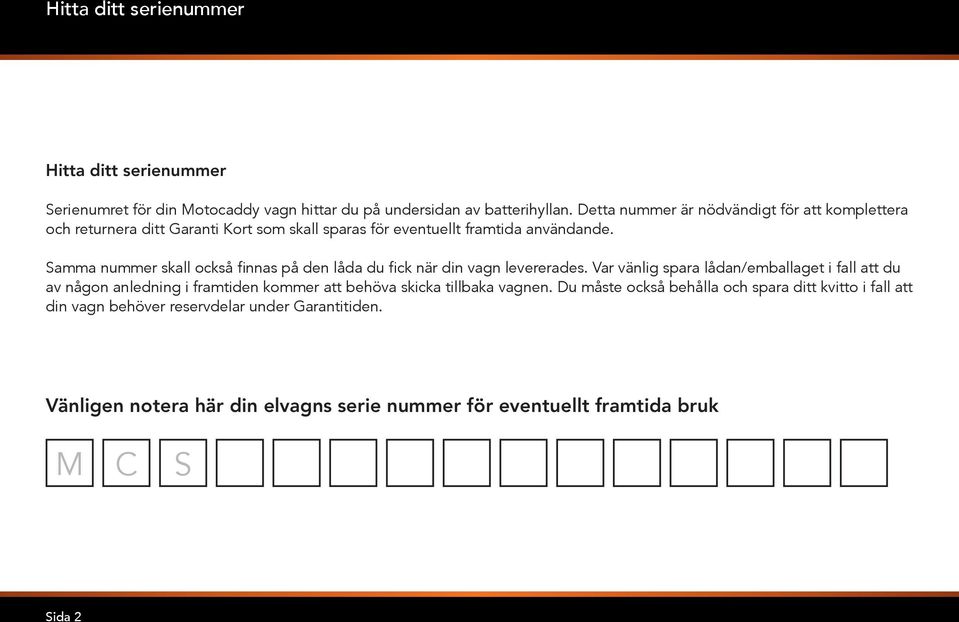 Hitta ditt serienummer

Hitta ditt serienummer

Serienumret för din Motocaddy vagn hittar du på undersidan av batterihyllan. Detta nummer är nödvändigt för att komplettera och returnera ditt Garanti Kort som skall sparas för eventuellt framtida användande.

Samma nummer skall också finnas på den låda du fick när din vagn levererades. Var vänlig spara lådan/emballaget i fall att du av någon anledning i framtiden kommer att behöva skicka tillbaka vagnen. Du måste också behålla och spara ditt kvitto i fall att din vagn behöver reservdelar under Garantitiden.

Vänligen notera här din elvagns serie nummer för eventuellt framtida bruk

M C S

Sida 2